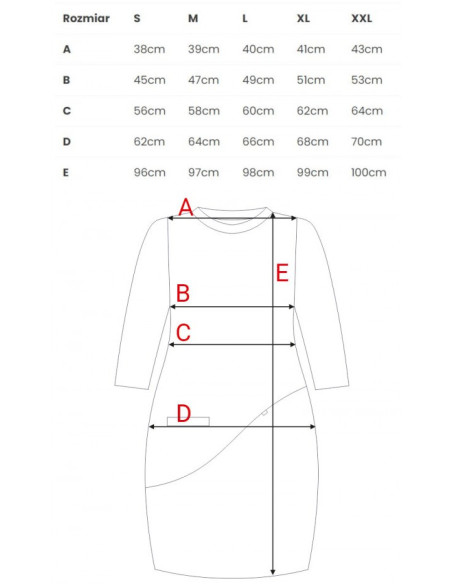 | Rozmiar | S | M | L | XL | XXL |
|---|---|---|---|---|---|
| A | 38cm | 39cm | 40cm | 41cm | 43cm |
| B | 45cm | 47cm | 49cm | 51cm | 53cm |
| C | 56cm | 58cm | 60cm | 62cm | 64cm |
| D | 62cm | 64cm | 66cm | 68cm | 70cm |
| E | 96cm | 97cm | 98cm | 99cm | 100cm |

A
E
B
C
D